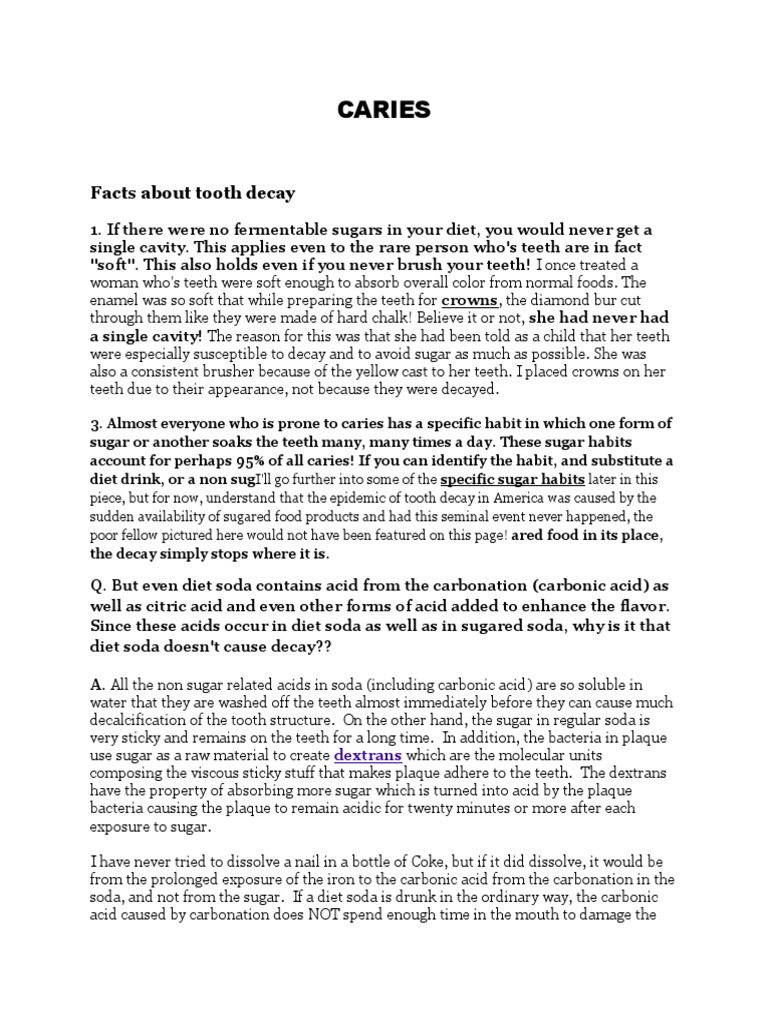 CARIES

Facts about tooth decay

1. If there were no fermentable sugars in your diet, you would never get a single cavity. This applies even to the rare person who's teeth are in fact "soft". This also holds even if you never brush your teeth! I once treated a woman who's teeth were soft enough to absorb overall color from normal foods. The enamel was so soft that while preparing the teeth for crowns, the diamond bur cut through them like they were made of hard chalk! Believe it or not, she had never had a single cavity! The reason for this was that she had been told as a child that her teeth were especially susceptible to decay and to avoid sugar as much as possible. She was also a consistent brusher because of the yellow cast to her teeth. I placed crowns on her teeth due to their appearance, not because they were decayed.

3. Almost everyone who is prone to caries has a specific habit in which one form of sugar or another soaks the teeth many, many times a day. These sugar habits account for perhaps 95% of all caries! If you can identify the habit, and substitute a diet drink, or a non sugI'll go further into some of the specific sugar habits later in this piece, but for now, understand that the epidemic of tooth decay in America was caused by the sudden availability of sugared food products and had this seminal event never happened, the poor fellow pictured here would not have been featured on this page! ared food in its place, the decay simply stops where it is.

Q. But even diet soda contains acid from the carbonation (carbonic acid) as well as citric acid and even other forms of acid added to enhance the flavor. Since these acids occur in diet soda as well as in sugared soda, why is it that diet soda doesn't cause decay??

A. All the non sugar related acids in soda (including carbonic acid) are so soluble in water that they are washed off the teeth almost immediately before they can cause much decalcification of the tooth structure. On the other hand, the sugar in regular soda is very sticky and remains on the teeth for a long time. In addition, the bacteria in plaque use sugar as a raw material to create dextrans which are the molecular units composing the viscous sticky stuff that makes plaque adhere to the teeth. The dextrans have the property of absorbing more sugar which is turned into acid by the plaque bacteria causing the plaque to remain acidic for twenty minutes or more after each exposure to sugar.

I have never tried to dissolve a nail in a bottle of Coke, but if it did dissolve, it would be from the prolonged exposure of the iron to the carbonic acid from the carbonation in the soda, and not from the sugar. If a diet soda is drunk in the ordinary way, the carbonic acid caused by carbonation does NOT spend enough time in the mouth to damage the